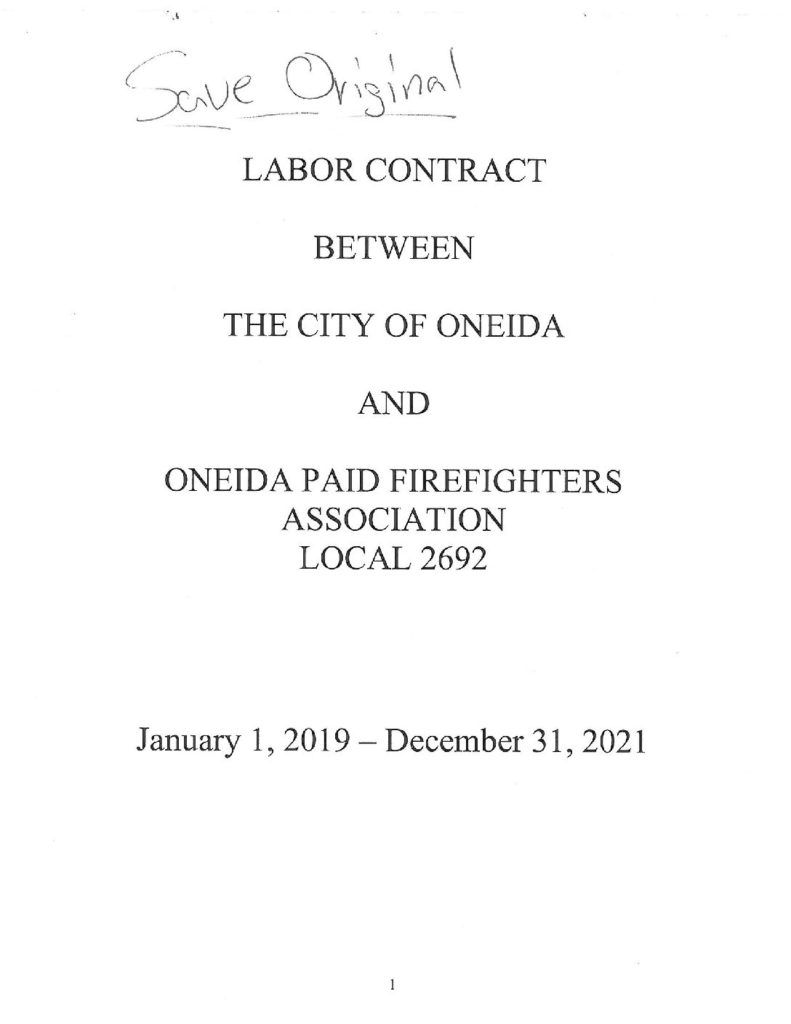 Save Original

LABOR CONTRACT

BETWEEN

THE CITY OF ONEIDA

AND

ONEIDA PAID FIREFIGHTERS ASSOCIATION LOCAL 2692

January 1, 2019 – December 31, 2021

1